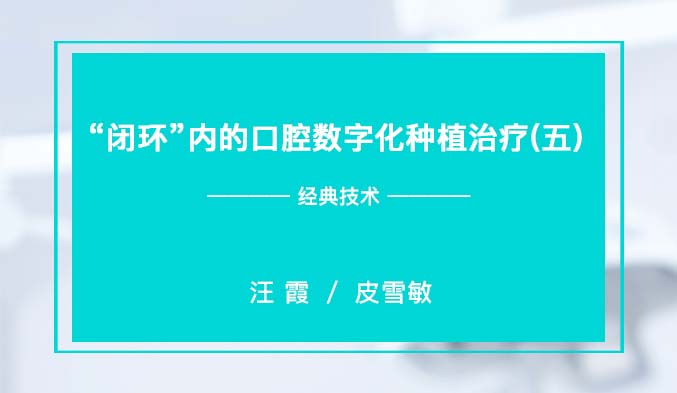 “闭环”内的口腔数字化种植治疗(五)

经典技术

汪 霞 / 皮雪敏